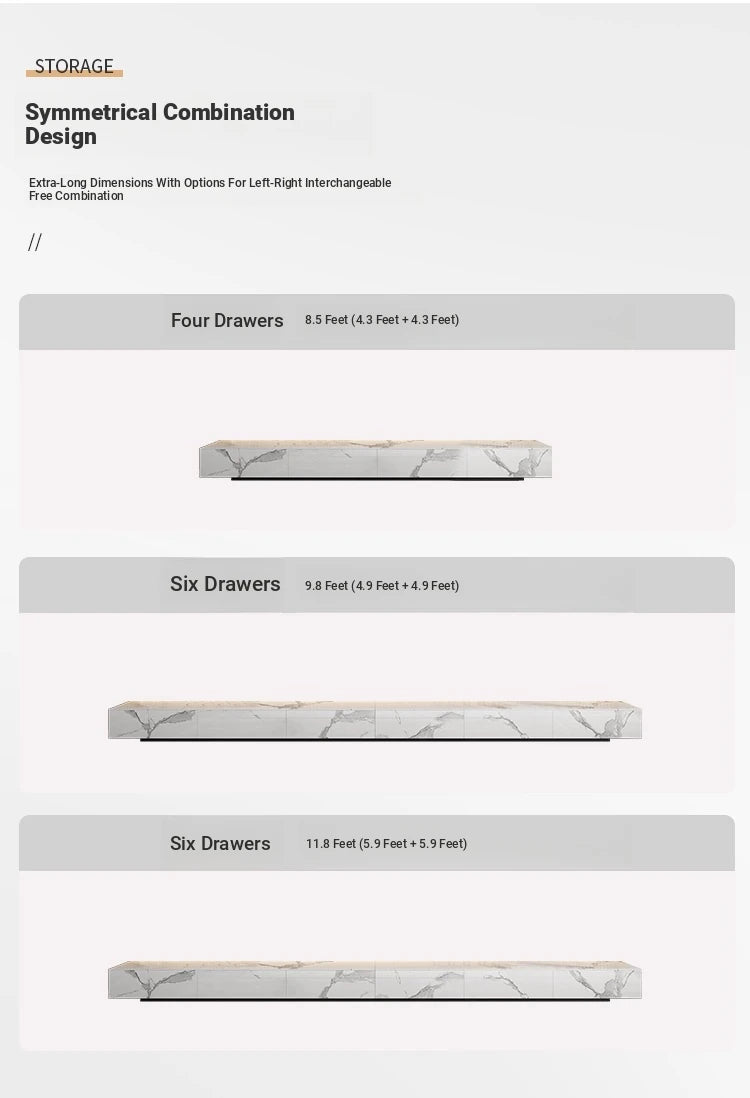 STORAGE

Symmetrical Combination Design

Extra-Long Dimensions With Options For Left-Right Interchangeable Free Combination

//

Four Drawers 8.5 Feet (4.3 Feet + 4.3 Feet)

Six Drawers 9.8 Feet (4.9 Feet + 4.9 Feet)

Six Drawers 11.8 Feet (5.9 Feet + 5.9 Feet)